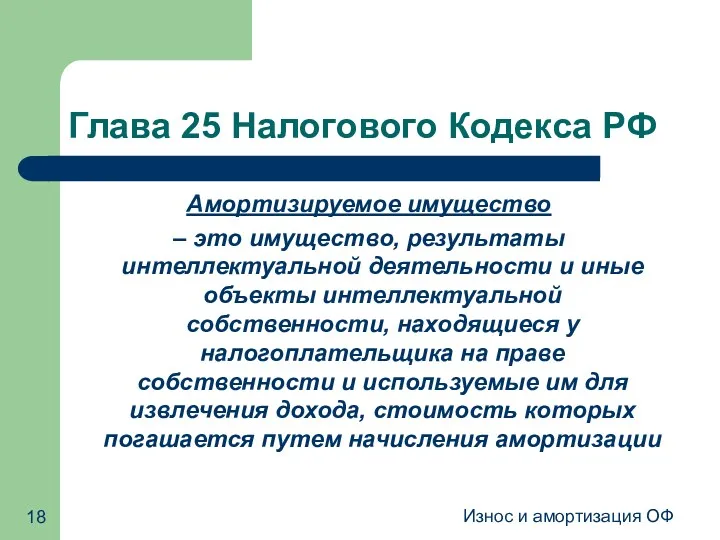 Глава 25 Налогового Кодекса РФ

Амортизируемое имущество
– это имущество, результаты интеллектуальной деятельности и иные объекты интеллектуальной собственности, находящиеся у налогоплательщика на праве собственности и используемые им для извлечения дохода, стоимость которых погашается путем начисления амортизации

18

Износ и амортизация ОФ